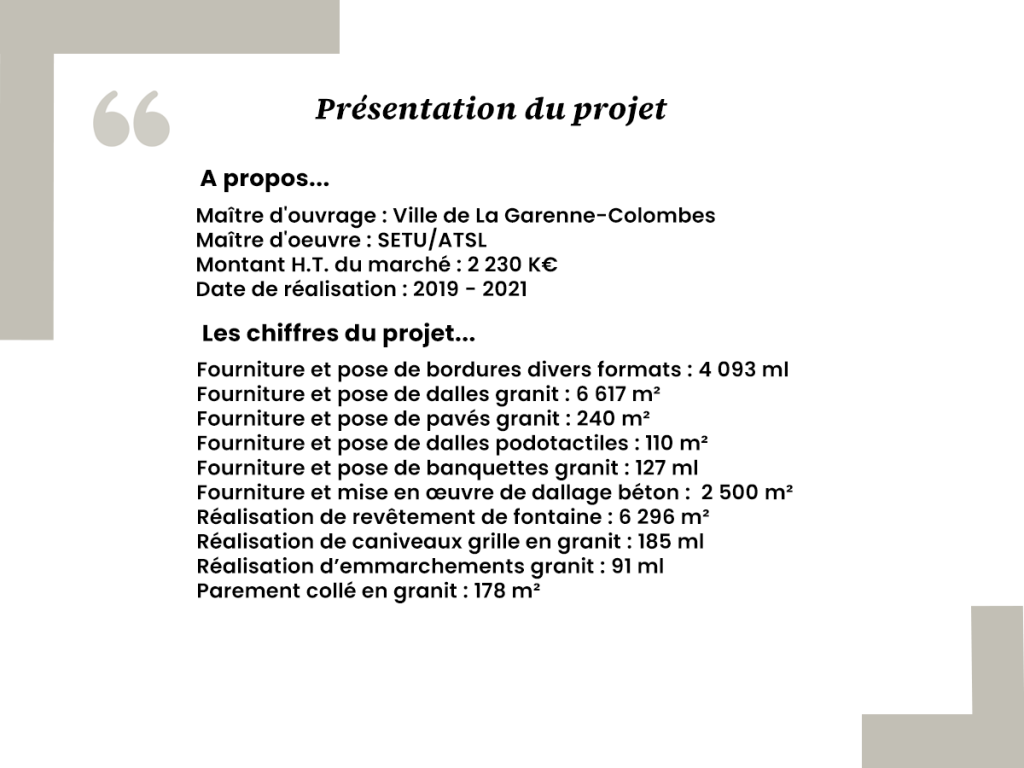 Présentation du projet

A propos...

Maître d'ouvrage : Ville de La Garenne-Colombes
Maître d'oeuvre : SETU/ATSL
Montant H.T. du marché : 2 230 K€
Date de réalisation : 2019 - 2021

Les chiffres du projet...

Fourniture et pose de bordures divers formats : 4 093 ml
Fourniture et pose de dalles granit : 6 617 m²
Fourniture et pose de pavés granit : 240 m²
Fourniture et pose de dalles podotactiles : 110 m²
Fourniture et pose de banquettes granit : 127 ml
Fourniture et mise en œuvre de dallage béton : 2 500 m²
Réalisation de revêtement de fontaine : 6 296 m²
Réalisation de caniveaux grille en granit : 185 ml
Réalisation d'emmarchements granit : 91 ml
Parement collé en granit : 178 m²